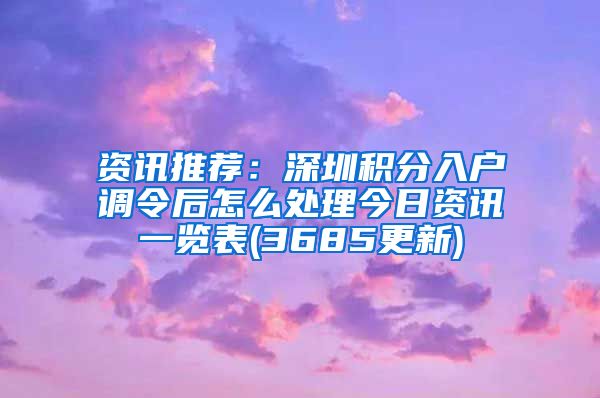 资讯推荐：深圳积分入户调令后怎么处理今日资讯一览表(3685更新)